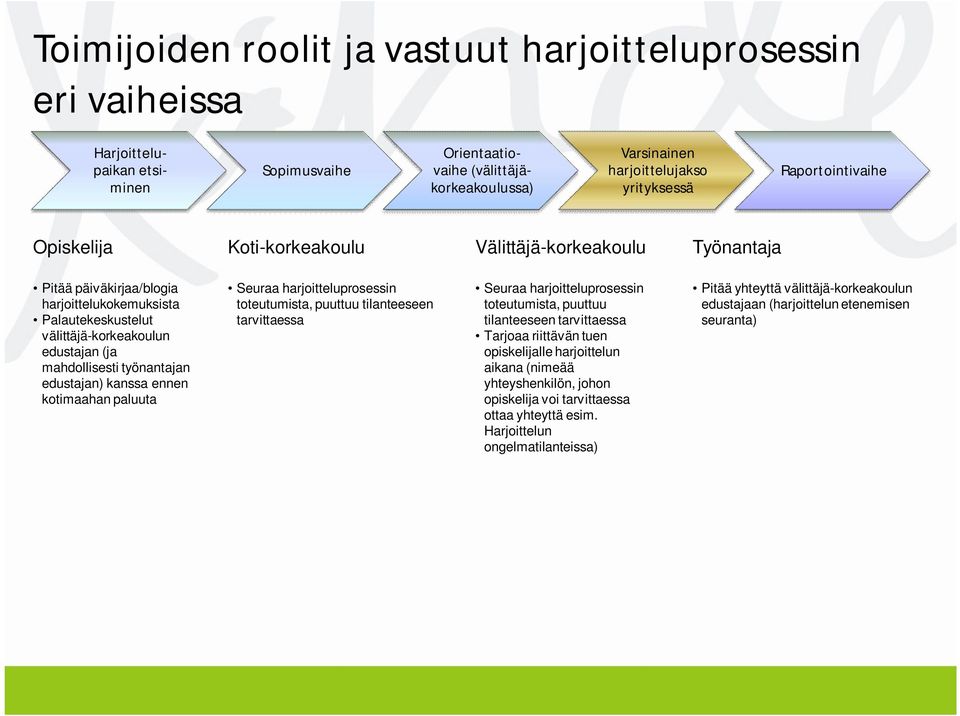 Toimijoiden roolit ja vastuut harjoitteluprosessin eri vaiheissa

Harjoittelupaikan etsiminen

Sopimusvaihe

Orientaatiovaihe (välittäjäkorkeakoulussa)

Varsinainen harjoittelujakso yrityksessä

Raportointivaihe

Opiskelija

• Pitää päiväkirjaa/blogia harjoittelukokemuksista
• Palautekeskustelut välittäjä-korkeakoulun edustajan (ja mahdollisesti työnantajan edustajan) kanssa ennen kotimaahan paluuta

Koti-korkeakoulu

• Seuraa harjoitteluprosessin toteutumista, puuttuu tilanteeseen tarvittaessa

Välittäjä-korkeakoulu

• Seuraa harjoitteluprosessin toteutumista, puuttuu tilanteeseen tarvittaessa
• Tarjoaa riittävän tuen opiskelijalle harjoittelun aikana (nimeää yhteyshenkilön, johon opiskelija voi tarvittaessa ottaa yhteyttä esim. Harjoittelun ongelmatilanteissa)

Työnantaja

• Pitää yhteyttä välittäjä-korkeakoulun edustajaan (harjoittelun etenemisen seuranta)